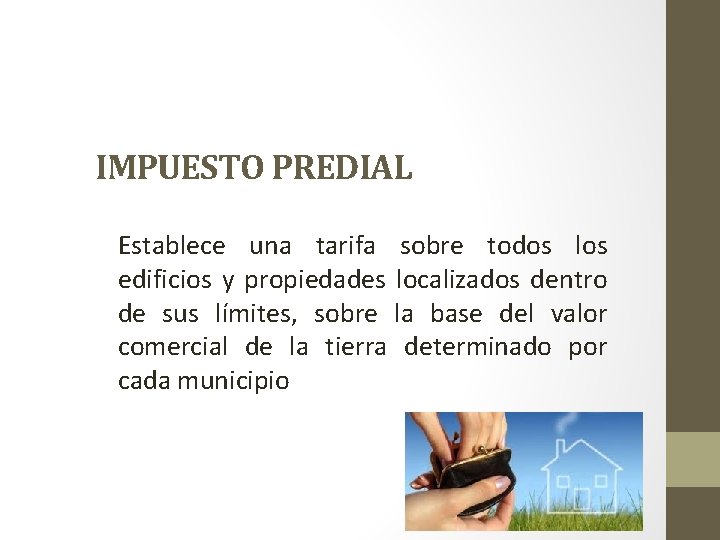 IMPUESTO PREDIAL

Establece una tarifa sobre todos los edificios y propiedades localizados dentro de sus límites, sobre la base del valor comercial de la tierra determinado por cada municipio